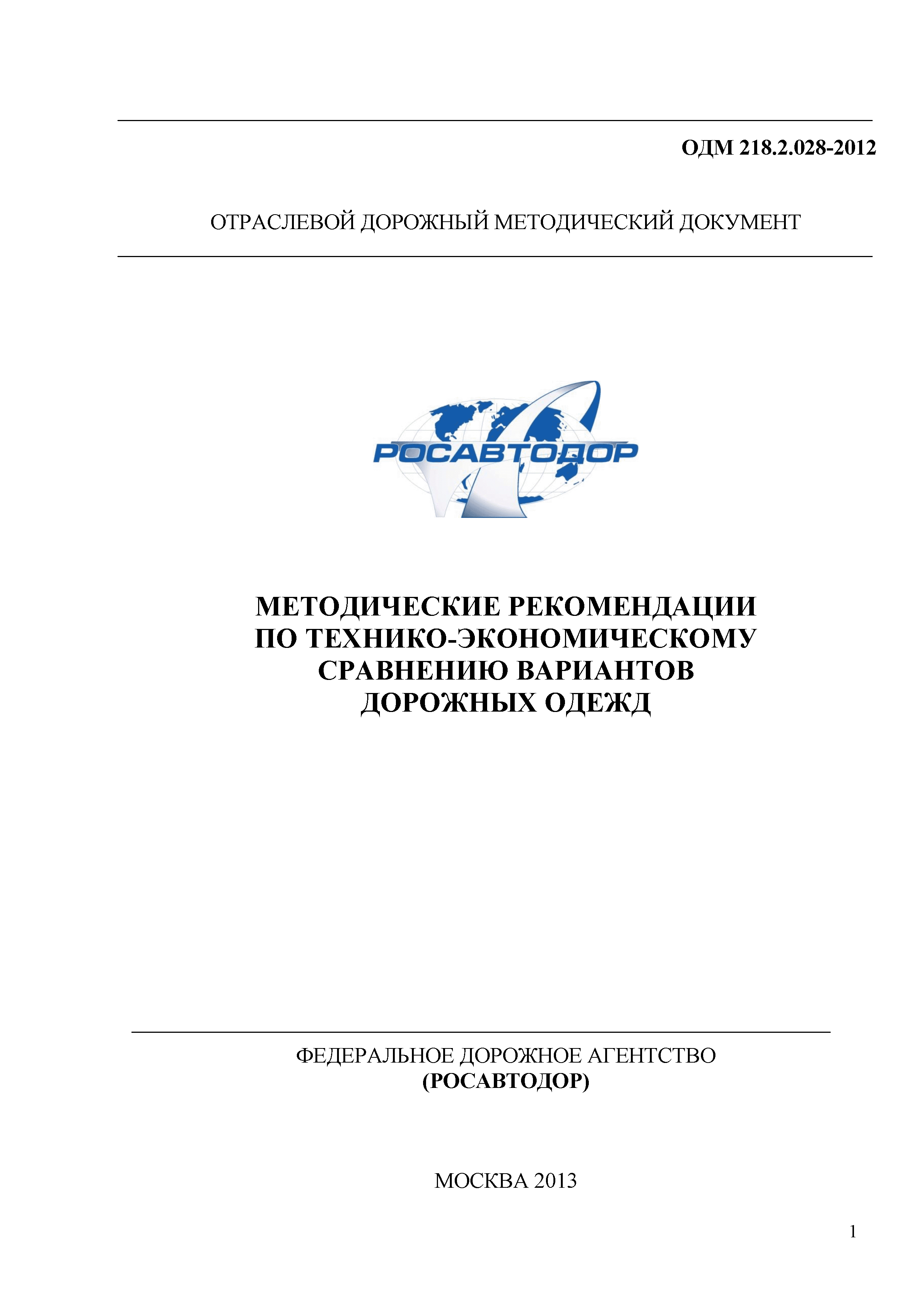 ОДМ 218.2.028-2012

ОТРАСЛЕВОЙ ДОРОЖНЫЙ МЕТОДИЧЕСКИЙ ДОКУМЕНТ

РОСАВТОДОР

МЕТОДИЧЕСКИЕ РЕКОМЕНДАЦИИ ПО ТЕХНИКО-ЭКОНОМИЧЕСКОМУ СРАВНЕНИЮ ВАРИАНТОВ ДОРОЖНЫХ ОДЕЖД

ФЕДЕРАЛЬНОЕ ДОРОЖНОЕ АГЕНТСТВО
(РОСАВТОДОР)

МОСКВА 2013

1